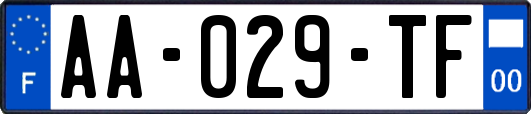 F
AA-029-TF
00